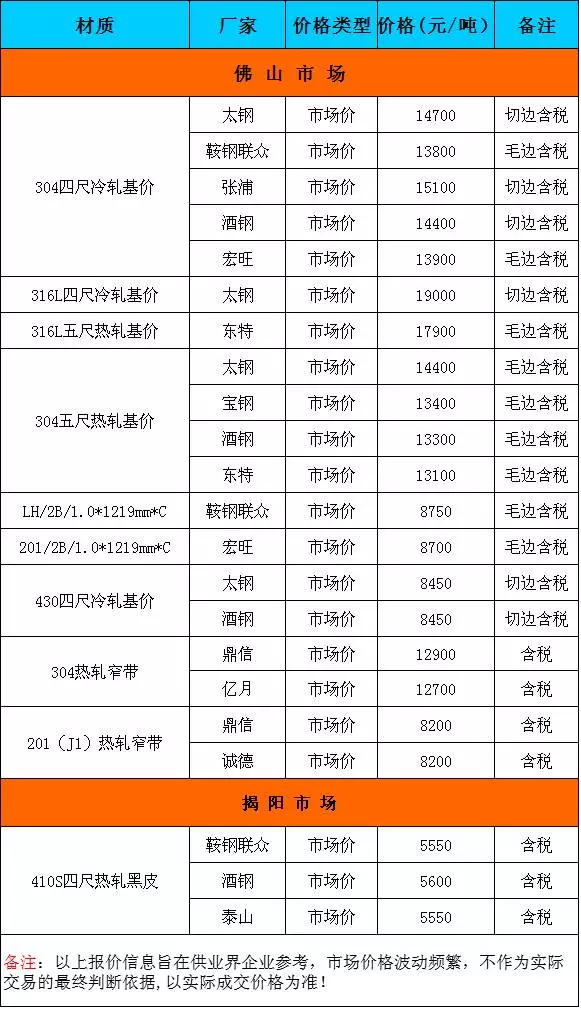 | 材质 | 厂家 | 价格类型 | 价格（元/吨） | 备注 |
|---|---|---|---|---|
| 佛山市场 | | | | |
| 304四尺冷轧基价 | 太钢 | 市场价 | 14700 | 切边含税 |
| | 鞍钢联众 | 市场价 | 13800 | 毛边含税 |
| | 张浦 | 市场价 | 15100 | 切边含税 |
| | 酒钢 | 市场价 | 14400 | 切边含税 |
| | 宏旺 | 市场价 | 13900 | 毛边含税 |
| 316L四尺冷轧基价 | 太钢 | 市场价 | 19000 | 切边含税 |
| 316L五尺热轧基价 | 东特 | 市场价 | 17900 | 毛边含税 |
| 304五尺热轧基价 | 太钢 | 市场价 | 14400 | 毛边含税 |
| | 宝钢 | 市场价 | 13400 | 毛边含税 |
| | 酒钢 | 市场价 | 13300 | 毛边含税 |
| | 东特 | 市场价 | 13100 | 毛边含税 |
| LH/2B/1.0*1219mm*C | 鞍钢联众 | 市场价 | 8750 | 毛边含税 |
| 201/2B/1.0*1219mm*C | 宏旺 | 市场价 | 8700 | 毛边含税 |
| 430四尺冷轧基价 | 太钢 | 市场价 | 8450 | 切边含税 |
| | 酒钢 | 市场价 | 8450 | 切边含税 |
| 304热轧窄带 | 鼎信 | 市场价 | 12900 | 含税 |
| | 亿月 | 市场价 | 12700 | 含税 |
| 201（J1）热轧窄带 | 鼎信 | 市场价 | 8200 | 含税 |
| | 诚德 | 市场价 | 8200 | 含税 |
| 揭阳市场 | | | | |
| 410S四尺热轧黑皮 | 鞍钢联众 | 市场价 | 5550 | 含税 |
| | 酒钢 | 市场价 | 5600 | 含税 |
| | 泰山 | 市场价 | 5550 | 含税 |

备注：以上报价信息旨在供业界企业参考，市场价格波动频繁，不作为实际交易的最终判断依据，以实际成交价格为准！